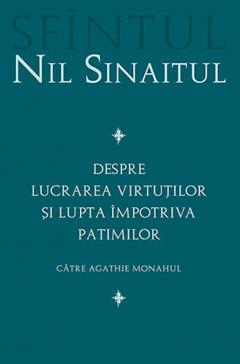 SFÎNTUL
NIL SINAITUL

DESPRE
LUCRAREA VIRTUȚILOR
ȘI LUPTA ÎMPOTRIVA
PATIMILOR

CĂTRE AGATHIE MONAHUL